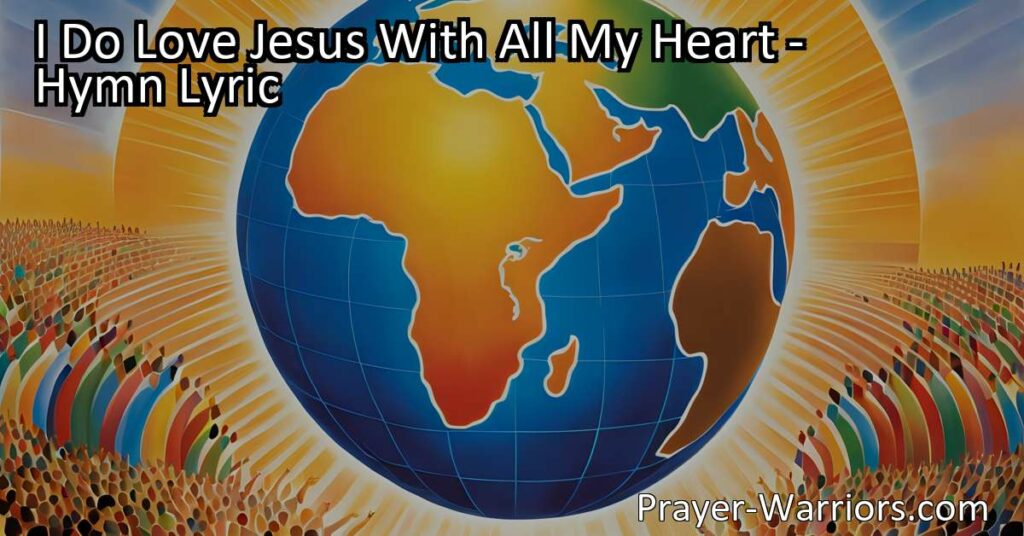 I Do Love Jesus With All My Heart - Hymn Lyric

Prayer-Warriors.com